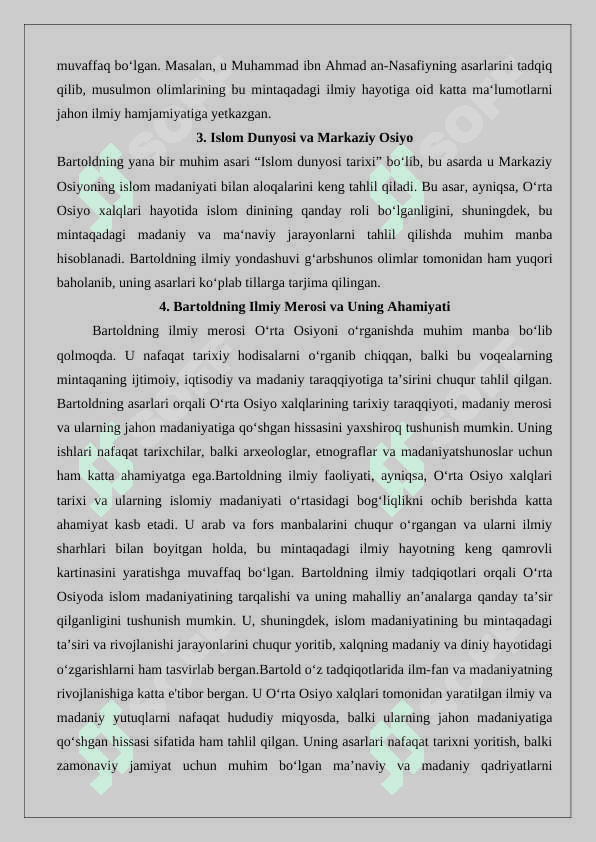 muvaffaq bo‘lgan. Masalan, u Muhammad ibn Ahmad an-Nasafiyning asarlarini tadqiq qilib, musulmon olimlarining bu mintaqadagi ilmiy hayotiga oid katta ma‘lumotlarni jahon ilmiy hamjamiyatiga yetkazgan.

3. Islom Dunyosi va Markaziy Osiyo

Bartoldning yana bir muhim asari “Islom dunyosi tarixi” bo‘lib, bu asarda u Markaziy Osiyoning islom madaniyati bilan aloqalarini keng tahlil qiladi. Bu asar, ayniqsa, O‘rta Osiyo xalqlari hayotida islom dinining qanday roli bo‘lganligini, shuningdek, bu mintaqadagi madaniy va ma‘naviy jarayonlarni tahlil qilishda muhim manba hisoblanadi. Bartoldning ilmiy yondashuvi g‘arbshunos olimlar tomonidan ham yuqori baholanib, uning asarlari ko‘plab tillarga tarjima qilingan.

4. Bartoldning Ilmiy Merosi va Uning Ahamiyati

Bartoldning ilmiy merosi O‘rta Osiyoni o‘rganishda muhim manba bo‘lib qolmoqda. U nafaqat tarixiy hodisalarni o‘rganib chiqqan, balki bu voqealarning mintaqaning ijtimoiy, iqtisodiy va madaniy taraqqiyotiga ta’sirini chuqur tahlil qilgan. Bartoldning asarlari orqali O‘rta Osiyo xalqlarining tarixiy taraqqiyoti, madaniy merosi va ularning jahon madaniyatiga qo‘shgan hissasini yaxshiroq tushunish mumkin. Uning ishlari nafaqat tarixchilar, balki arxeologlar, etnograflar va madaniyatshunoslar uchun ham katta ahamiyatga ega.Bartoldning ilmiy faoliyati, ayniqsa, O‘rta Osiyo xalqlari tarixi va ularning islomiy madaniyati o‘rtasidagi bog‘liqlikni ochib berishda katta ahamiyat kasb etadi. U arab va fors manbalarini chuqur o‘rgangan va ularni ilmiy sharhlari bilan boyitgan holda, bu mintaqadagi ilmiy hayotning keng qamrovli kartinasini yaratishga muvaffaq bo‘lgan. Bartoldning ilmiy tadqiqotlari orqali O‘rta Osiyoda islom madaniyatining tarqalishi va uning mahalliy an’analarga qanday ta’sir qilganligini tushunish mumkin. U, shuningdek, islom madaniyatining bu mintaqadagi ta’siri va rivojlanishi jarayonlarini chuqur yoritib, xalqning madaniy va diniy hayotidagi o‘zgarishlarni ham tasvirlab bergan.Bartold o‘z tadqiqotlarida ilm-fan va madaniyatning rivojlanishiga katta e'tibor bergan. U O‘rta Osiyo xalqlari tomonidan yaratilgan ilmiy va madaniy yutuqlarni nafaqat hududiy miqyosda, balki ularning jahon madaniyatiga qo‘shgan hissasi sifatida ham tahlil qilgan. Uning asarlari nafaqat tarixni yoritish, balki zamonaviy jamiyat uchun muhim bo‘lgan ma’naviy va madaniy qadriyatlarni